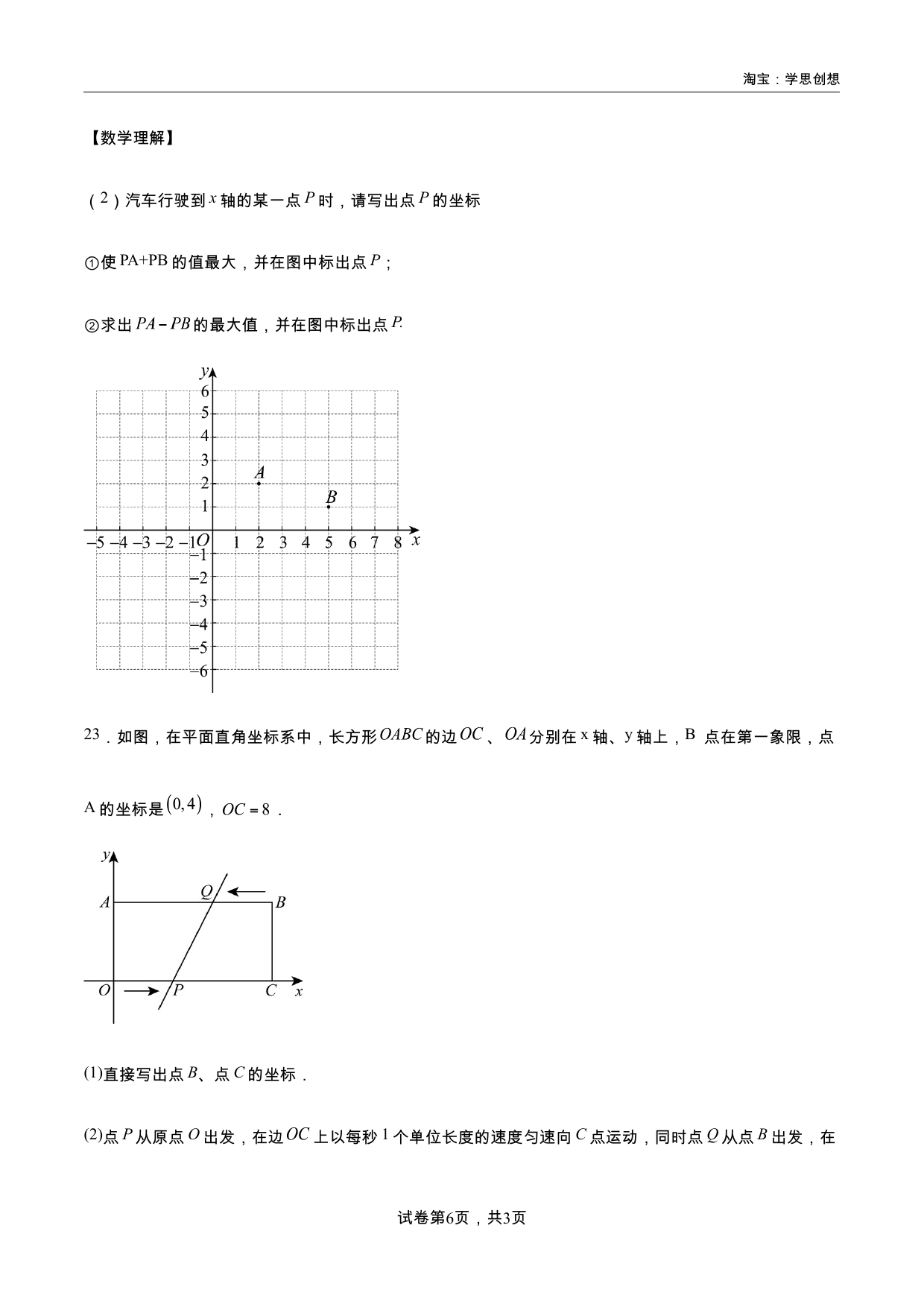 淘宝：学思创想

【数学理解】

（2）汽车行驶到$x$轴的某一点$P$时，请写出点$P$的坐标

①使PA+PB的值最大，并在图中标出点$P$；

②求出$PA-PB$的最大值，并在图中标出点$P$.

y
6
5
4
3
2
1
A
B
-5 -4 -3 -2 -1 O 1 2 3 4 5 6 7 8 x
-1
-2
-3
-4
-5
-6

23．如图，在平面直角坐标系中，长方形$OABC$的边$OC$、$OA$分别在x轴、y轴上，B点在第一象限，点A的坐标是$(0,4)$，$OC=8$．

y
A
Q
B
O
P
C
x

(1)直接写出点$B$、点$C$的坐标．

(2)点$P$从原点$O$出发，在边$OC$上以每秒1个单位长度的速度匀速向$C$点运动，同时点$Q$从点$B$出发，在

试卷第6页，共3页